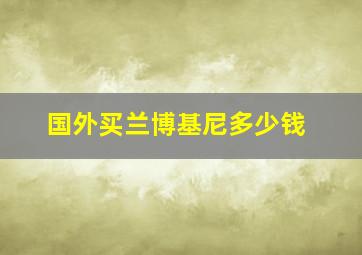 国外买兰博基尼多少钱